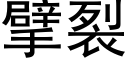 擘裂